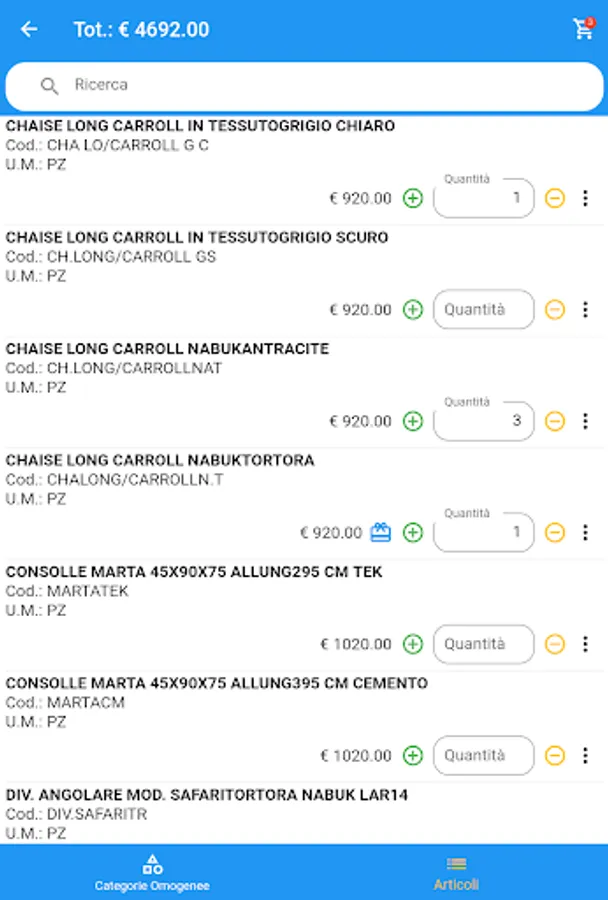 Tot.: € 4692.00

3

Ricerca

CHAISE LONG CARROLL IN TESSUTOGRIGIO CHIARO
Cod.: CHA LO/CARROLL G C
U.M.: PZ

€ 920.00 Quantità 1

CHAISE LONG CARROLL IN TESSUTOGRIGIO SCURO
Cod.: CH.LONG/CARROLL GS
U.M.: PZ

€ 920.00 Quantità

CHAISE LONG CARROLL NABUKANTRACITE
Cod.: CH.LONG/CARROLLNAT
U.M.: PZ

€ 920.00 Quantità 3

CHAISE LONG CARROLL NABUKTORTORA
Cod.: CHALONG/CARROLLN.T
U.M.: PZ

€ 920.00 Quantità 1

CONSOLLE MARTA 45X90X75 ALLUNG295 CM TEK
Cod.: MARTATEK
U.M.: PZ

€ 1020.00 Quantità

CONSOLLE MARTA 45X90X75 ALLUNG395 CM CEMENTO
Cod.: MARTACM
U.M.: PZ

€ 1020.00 Quantità

DIV. ANGOLARE MOD. SAFARITORTORA NABUK LAR14
Cod.: DIV.SAFARITR
U.M.: PZ

Categorie Omogenee

Articoli